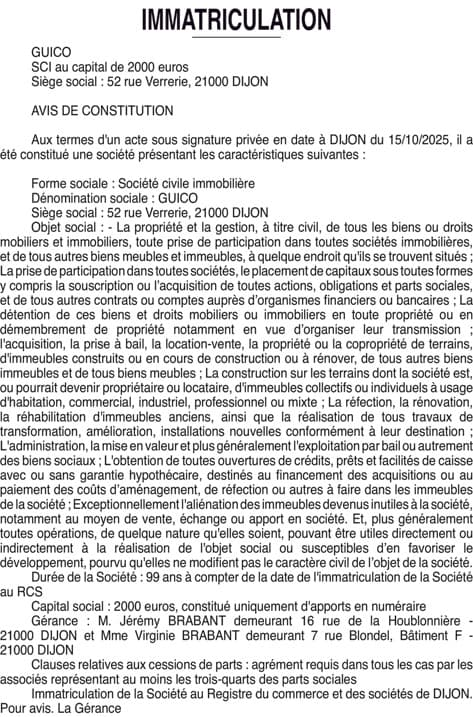 IMMATRICULATION

GUICO
SCI au capital de 2000 euros
Siège social : 52 rue Verrerie, 21000 DIJON

AVIS DE CONSTITUTION

Aux termes d'un acte sous signature privée en date à DIJON du 15/10/2025, il a été constitué une société présentant les caractéristiques suivantes :

Forme sociale : Société civile immobilière
Dénomination sociale : GUICO
Siège social : 52 rue Verrerie, 21000 DIJON
Objet social : - La propriété et la gestion, à titre civil, de tous les biens ou droits mobiliers et immobiliers, toute prise de participation dans toutes sociétés immobilières, et de tous autres biens meubles et immeubles, à quelque endroit qu'ils se trouvent situés ; La prise de participation dans toutes sociétés, le placement de capitaux sous toutes formes y compris la souscription ou l'acquisition de toutes actions, obligations et parts sociales, et de tous autres contrats ou comptes auprès d'organismes financiers ou bancaires ; La détention de ces biens et droits mobiliers ou immobiliers en toute propriété ou en démembrement de propriété notamment en vue d'organiser leur transmission ; l'acquisition, la prise à bail, la location-vente, la propriété ou la copropriété de terrains, d'immeubles construits ou en cours de construction ou à rénover, de tous autres biens immeubles et de tous biens meubles ; La construction sur les terrains dont la société est, ou pourrait devenir propriétaire ou locataire, d'immeubles collectifs ou individuels à usage d'habitation, commercial, industriel, professionnel ou mixte ; La réfection, la rénovation, la réhabilitation d'immeubles anciens, ainsi que la réalisation de tous travaux de transformation, amélioration, installations nouvelles conformément à leur destination ; L'administration, la mise en valeur et plus généralement l'exploitation par bail ou autrement des biens sociaux ; L'obtention de toutes ouvertures de crédits, prêts et facilités de caisse avec ou sans garantie hypothécaire, destinés au financement des acquisitions ou au paiement des coûts d'aménagement, de réfection ou autres à faire dans les immeubles de la société ; Exceptionnellement l'aliénation des immeubles devenus inutiles à la société, notamment au moyen de vente, échange ou apport en société. Et, plus généralement toutes opérations, de quelque nature qu'elles soient, pouvant être utiles directement ou indirectement à la réalisation de l'objet social ou susceptibles d'en favoriser le développement, pourvu qu'elles ne modifient pas le caractère civil de l'objet de la société.
Durée de la Société : 99 ans à compter de la date de l'immatriculation de la Société au RCS
Capital social : 2000 euros, constitué uniquement d'apports en numéraire
Gérance : M. Jérémy BRABANT demeurant 16 rue de la Houblonnière - 21000 DIJON et Mme Virginie BRABANT demeurant 7 rue Blondel, Bâtiment F - 21000 DIJON
Clauses relatives aux cessions de parts : agrément requis dans tous les cas par les associés représentant au moins les trois-quarts des parts sociales
Immatriculation de la Société au Registre du commerce et des sociétés de DIJON.
Pour avis. La Gérance